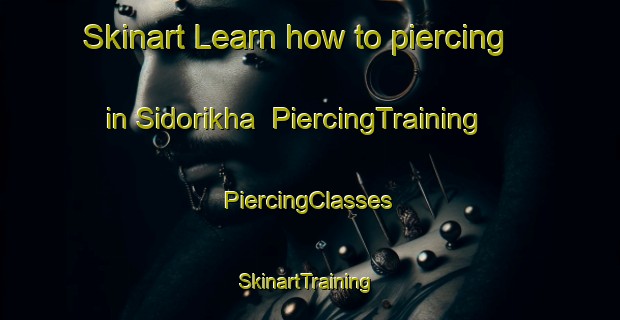 Skinart Learn how to piercing in Sidorikha PiercingTraining

PiercingClasses

SkinartTraining